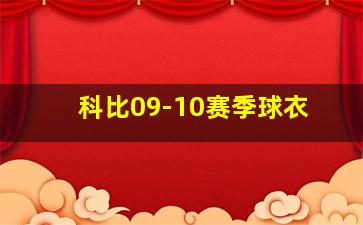 科比09-10赛季球衣